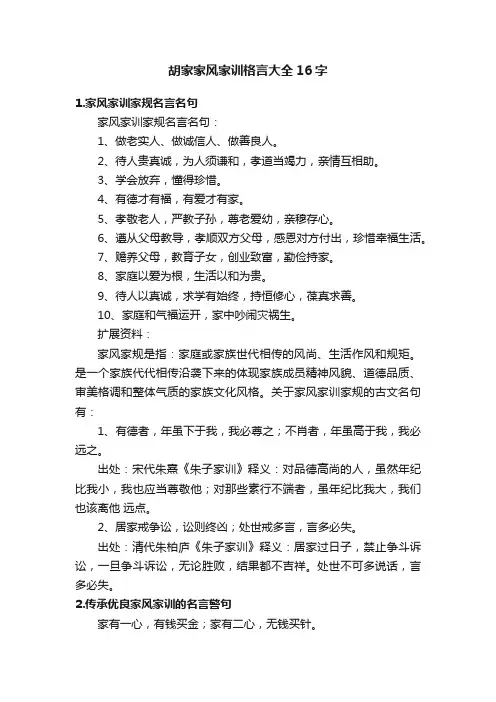 胡家家风家训格言大全16字

1.家风家训家规名言名句

家风家训家规名言名句：

1、做老实人、做诚信人、做善良人。

2、待人贵真诚，为人须谦和，孝道当竭力，亲情互相助。

3、学会放弃，懂得珍惜。

4、有德才有福，有爱才有家。

5、孝敬老人，严教子孙，尊老爱幼，亲穆存心。

6、遵从父母教导，孝顺双方父母，感恩对方付出，珍惜幸福生活。

7、赡养父母，教育子女，创业致富，勤俭持家。

8、家庭以爱为根，生活以和为贵。

9、待人以真诚，求学有始终，持恒修心，葆真求善。

10、家庭和气福运开，家中吵闹灾祸生。

扩展资料：

家风家规是指：家庭或家族世代相传的风尚、生活作风和规矩。是一个家族代代相传沿袭下来的体现家族成员精神风貌、道德品质、审美格调和整体气质的家族文化风格。关于家风家训家规的古文名句有：

1、有德者，年虽下于我，我必尊之；不肖者，年虽高于我，我必远之。

出处：宋代朱熹《朱子家训》释义：对品德高尚的人，虽然年纪比我小，我也应当尊敬他；对那些素行不端者，虽年纪比我大，我们也该离他 远点。

2、居家戒争讼，讼则终凶；处世戒多言，言多必失。

出处：清代朱柏庐《朱子家训》释义：居家过日子，禁止争斗诉讼，一旦争斗诉讼，无论胜败，结果都不吉祥。处世不可多说话，言多必失。

2.传承优良家风家训的名言警句

家有一心，有钱买金；家有二心，无钱买针。